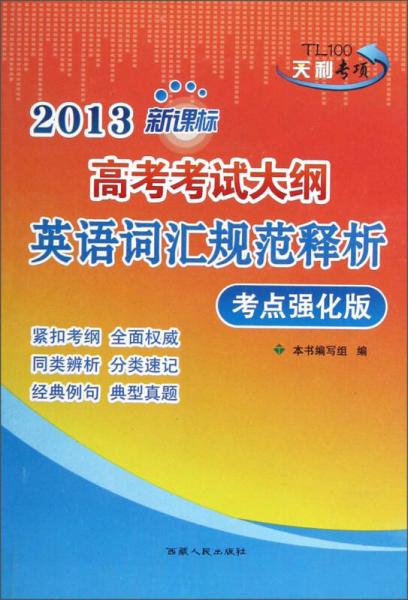 TL100
天利专项

2013 新课标

高考考试大纲
英语词汇规范释析

考点强化版

紧扣考纲 全面权威
同类辨析 分类速记
经典例句 典型真题

本书编写组 编

西藏人民出版社